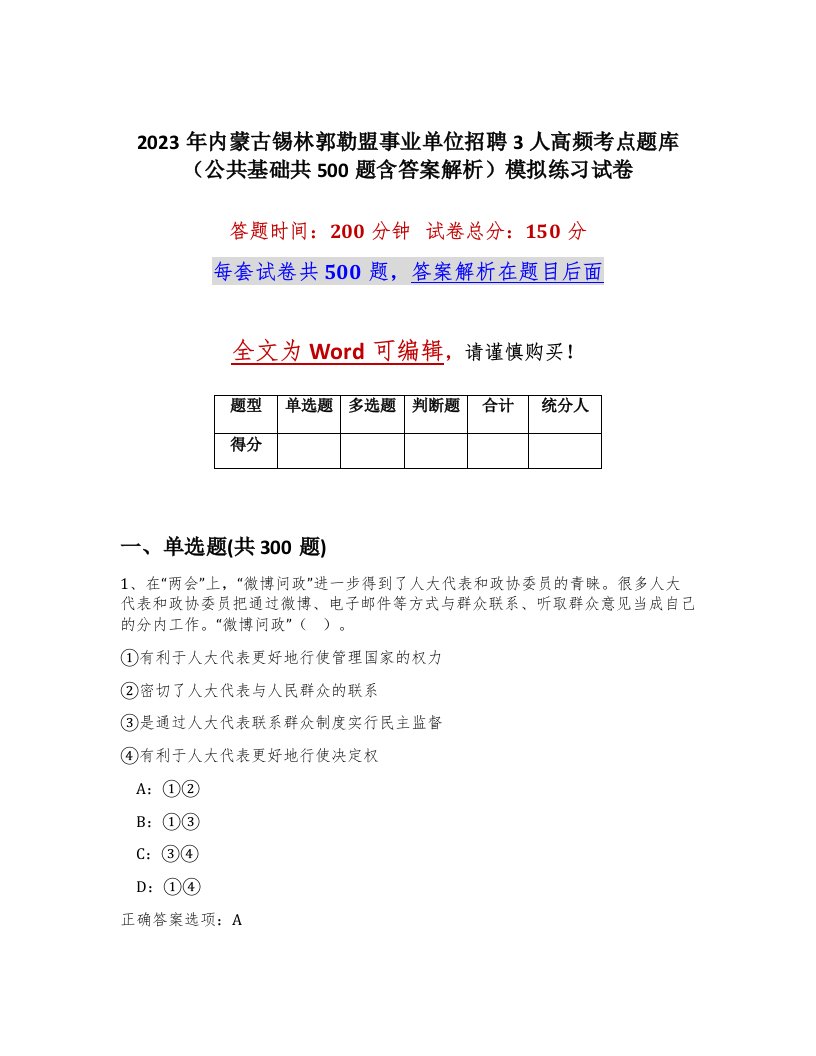 2023 年内蒙古锡林郭勒盟事业单位招聘 3 人高频考点题库（公共基础共 500 题含答案解析）模拟练习试卷

答题时间：200 分钟  试卷总分：150 分

每套试卷共 500 题，答案解析在题目后面

全文为 Word 可编辑，请谨慎购买！

| 题型 | 单选题 | 多选题 | 判断题 | 合计 | 统分人 |
|---|---|---|---|---|---|
| 得分 | | | | | |

一、单选题(共 300 题)

1、在“两会”上，“微博问政”进一步得到了人大代表和政协委员的青睐。很多人大代表和政协委员把通过微博、电子邮件等方式与群众联系、听取群众意见当成自己的分内工作。“微博问政”（ ）。

①有利于人大代表更好地行使管理国家的权力

②密切了人大代表与人民群众的联系

③是通过人大代表联系群众制度实行民主监督

④有利于人大代表更好地行使决定权

A：①②

B：①③

C：③④

D：①④

正确答案选项：A